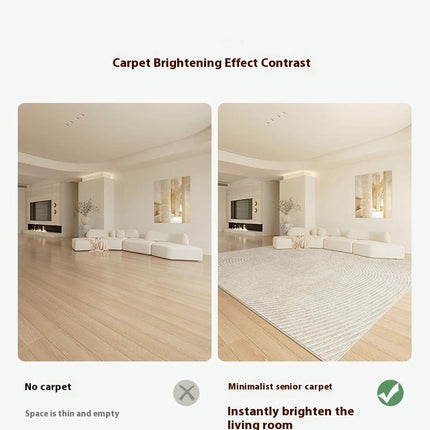 Carpet Brightening Effect Contrast

No carpet

Space is thin and empty

Minimalist senior carpet

Instantly brighten the living room